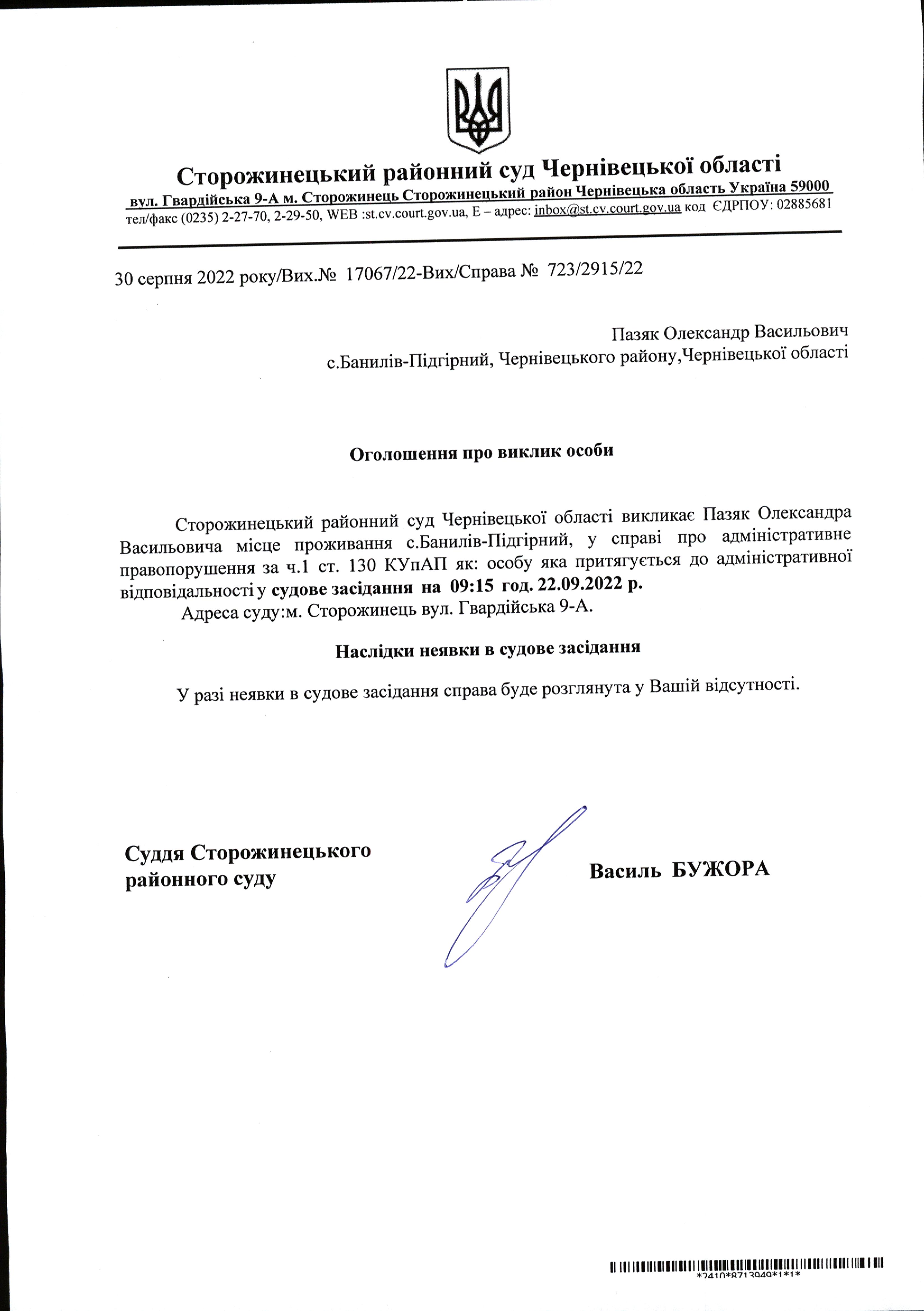 Сторожинецький районний суд Чернівецької області
вул. Гвардійська 9-А м. Сторожинець Сторожинецький район Чернівецька область Україна 59000
тел/факс (0235) 2-27-70, 2-29-50, WEB :st.cv.court.gov.ua, E – адрес: inbox@st.cv.court.gov.ua код ЄДРПОУ: 02885681

30 серпня 2022 року/Вих.№ 17067/22-Вих/Справа № 723/2915/22

Пазяк Олександр Васильович
с.Банилів-Підгірний, Чернівецького району,Чернівецької області

Оголошення про виклик особи

Сторожинецький районний суд Чернівецької області викликає Пазяк Олександра Васильовича місце проживання с.Банилів-Підгірний, у справі про адміністративне правопорушення за ч.1 ст. 130 КУпАП як: особу яка притягується до адміністративної відповідальності у судове засідання на 09:15 год. 22.09.2022 р.

Адреса суду:м. Сторожинець вул. Гвардійська 9-А.

Наслідки неявки в судове засідання

У разі неявки в судове засідання справа буде розглянута у Вашій відсутності.

Суддя Сторожинецького районного суду

Василь БУЖОРА

*7410*8713949*1*1*